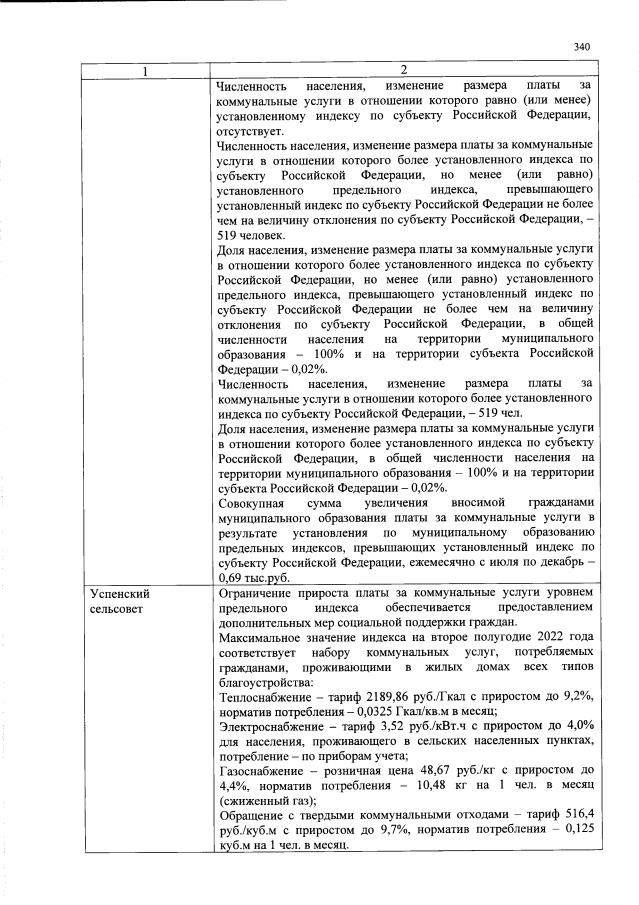 340

| 1 | 2 |
|---|---|
|  | Численность населения, изменение размера платы за коммунальные услуги в отношении которого равно (или менее) установленному индексу по субъекту Российской Федерации, отсутствует. Численность населения, изменение размера платы за коммунальные услуги в отношении которого более установленного индекса по субъекту Российской Федерации, но менее (или равно) установленного предельного индекса, превышающего установленный индекс по субъекту Российской Федерации не более чем на величину отклонения по субъекту Российской Федерации, – 519 человек. Доля населения, изменение размера платы за коммунальные услуги в отношении которого более установленного индекса по субъекту Российской Федерации, но менее (или равно) установленного предельного индекса, превышающего установленный индекс по субъекту Российской Федерации не более чем на величину отклонения по субъекту Российской Федерации, в общей численности населения на территории муниципального образования – 100% и на территории субъекта Российской Федерации – 0,02%. Численность населения, изменение размера платы за коммунальные услуги в отношении которого более установленного индекса по субъекту Российской Федерации, – 519 чел. Доля населения, изменение размера платы за коммунальные услуги в отношении которого более установленного индекса по субъекту Российской Федерации, в общей численности населения на территории муниципального образования – 100% и на территории субъекта Российской Федерации – 0,02%. Совокупная сумма увеличения вносимой гражданами муниципального образования платы за коммунальные услуги в результате установления по муниципальному образованию предельных индексов, превышающих установленный индекс по субъекту Российской Федерации, ежемесячно с июля по декабрь – 0,69 тыс.руб. |
| Успенский сельсовет | Ограничение прироста платы за коммунальные услуги уровнем предельного индекса обеспечивается предоставлением дополнительных мер социальной поддержки граждан. Максимальное значение индекса на второе полугодие 2022 года соответствует набору коммунальных услуг, потребляемых гражданами, проживающими в жилых домах всех типов благоустройства: Теплоснабжение – тариф 2189,86 руб./Гкал с приростом до 9,2%, норматив потребления – 0,0325 Гкал/кв.м в месяц; Электроснабжение – тариф 3,52 руб./кВт.ч с приростом до 4,0% для населения, проживающего в сельских населенных пунктах, потребление – по приборам учета; Газоснабжение – розничная цена 48,67 руб./кг с приростом до 4,4%, норматив потребления – 10,48 кг на 1 чел. в месяц (сжиженный газ); Обращение с твердыми коммунальными отходами – тариф 516,4 руб./куб.м с приростом до 9,7%, норматив потребления – 0,125 куб.м на 1 чел. в месяц. |